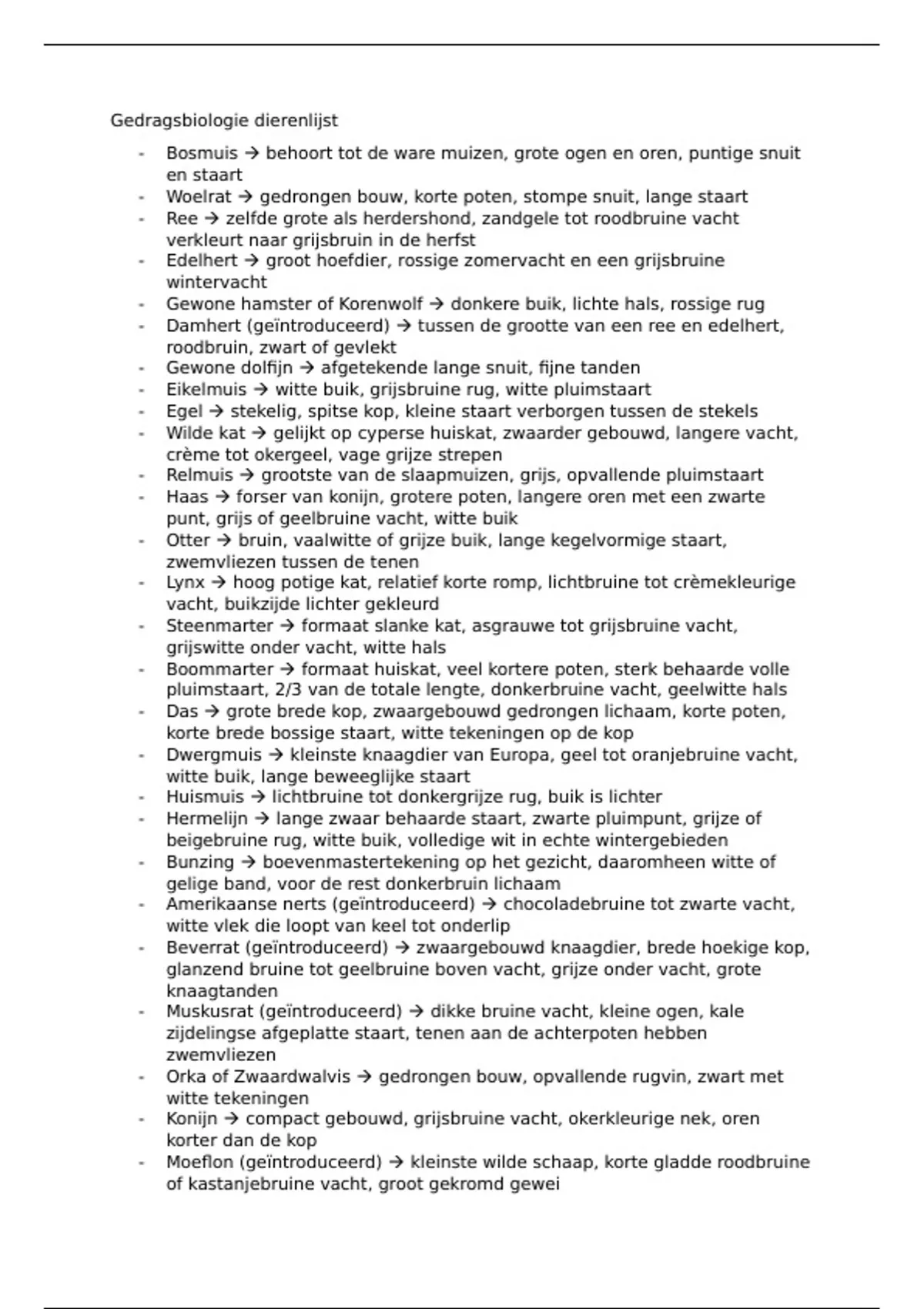 Gedragsbiologie dierenlijst

- Bosmuis → behoort tot de ware muizen, grote ogen en oren, puntige snuit en staart
- Woelrat → gedrongen bouw, korte poten, stompe snuit, lange staart
- Ree → zelfde grote als herdershond, zandgele tot roodbruine vacht verkleurt naar grijsbruin in de herfst
- Edelhert → groot hoefdier, rossige zomervacht en een grijsbruine wintervacht
- Gewone hamster of Korenwolf → donkere buik, lichte hals, rossige rug
- Damhert (geïntroduceerd) → tussen de grootte van een ree en edelhert, roodbruin, zwart of gevlekt
- Gewone dolfijn → afgetekende lange snuit, fijne tanden
- Eikelmuis → witte buik, grijsbruine rug, witte pluimstaart
- Egel → stekelig, spitse kop, kleine staart verborgen tussen de stekels
- Wilde kat → gelijkt op cyperse huiskat, zwaarder gebouwd, langere vacht, crème tot okergeel, vage grijze strepen
- Relmuis → grootste van de slaapmuizen, grijs, opvallende pluimstaart
- Haas → forser van konijn, grotere poten, langere oren met een zwarte punt, grijs of geelbruine vacht, witte buik
- Otter → bruin, vaalwitte of grijze buik, lange kegelvormige staart, zwemvliezen tussen de tenen
- Lynx → hoog potige kat, relatief korte romp, lichtbruine tot crèmekleurige vacht, buikzijde lichter gekleurd
- Steenmarter → formaat slanke kat, asgrauwe tot grijsbruine vacht, grijswitte onder vacht, witte hals
- Boommarter → formaat huiskat, veel kortere poten, sterk behaarde volle pluimstaart, 2/3 van de totale lengte, donkerbruine vacht, geelwitte hals
- Das → grote brede kop, zwaargebouwd gedrongen lichaam, korte poten, korte brede bossige staart, witte tekeningen op de kop
- Dwergmuis → kleinste knaagdier van Europa, geel tot oranjebruine vacht, witte buik, lange beweeglijke staart
- Huismuis → lichtbruine tot donkergrijze rug, buik is lichter
- Hermelijn → lange zwaar behaarde staart, zwarte pluimpunt, grijze of beigebruine rug, witte buik, volledige wit in echte wintergebieden
- Bunzing → boevenmastertekening op het gezicht, daaromheen witte of gelige band, voor de rest donkerbruin lichaam
- Amerikaanse nerts (geïntroduceerd) → chocoladebruine tot zwarte vacht, witte vlek die loopt van keel tot onderlip
- Beverrat (geïntroduceerd) → zwaargebouwd knaagdier, brede hoekige kop, glanzend bruine tot geelbruine boven vacht, grijze onder vacht, grote knaagtanden
- Muskusrat (geïntroduceerd) → dikke bruine vacht, kleine ogen, kale zijdelingse afgeplatte staart, tenen aan de achterpoten hebben zwemvliezen
- Orka of Zwaardwalvis → gedrongen bouw, opvallende rugvin, zwart met witte tekeningen
- Konijn → compact gebouwd, grijsbruine vacht, okerkleurige nek, oren korter dan de kop
- Moeflon (geïntroduceerd) → kleinste wilde schaap, korte gladde roodbruine of kastanjebruine vacht, groot gekromd gewei